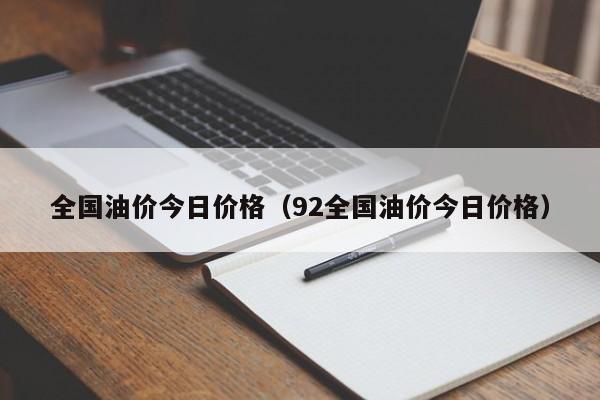 全国油价今日价格（92全国油价今日价格）